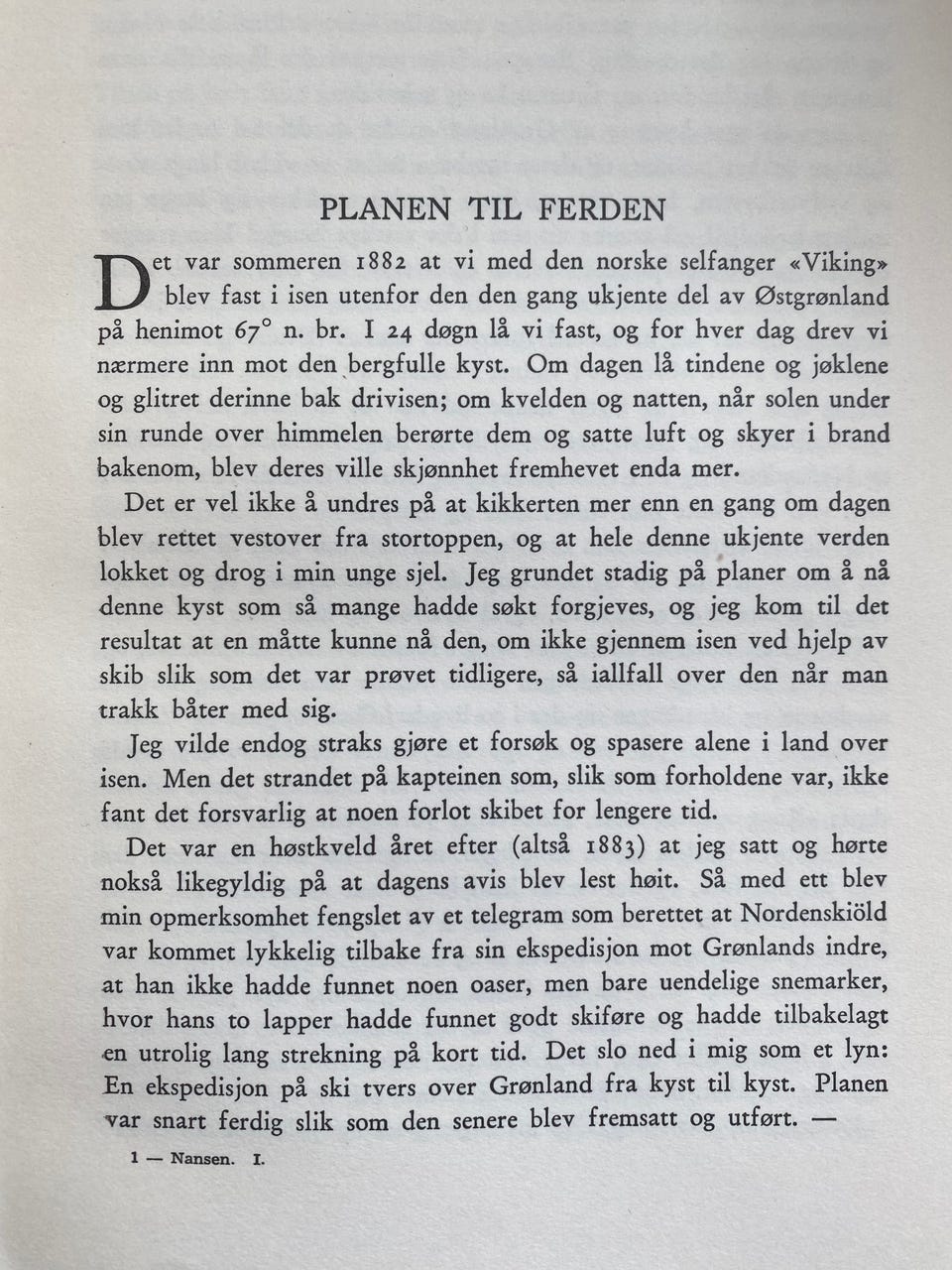 PLANEN TIL FERDEN

Det var sommeren 1882 at vi med den norske selfanger «Viking» blev fast i isen utenfor den den gang ukjente del av Østgrønland på henimot 67° n. br. I 24 døgn lå vi fast, og for hver dag drev vi nærmere inn mot den bergfulle kyst. Om dagen lå tindene og jøklene og glitret derinne bak drivisen; om kvelden og natten, når solen under sin runde over himmelen berørte dem og satte luft og skyer i brand bakenom, blev deres ville skjønnhet fremhevet enda mer.

Det er vel ikke å undres på at kikkerten mer enn en gang om dagen blev rettet vestover fra stortoppen, og at hele denne ukjente verden lokket og drog i min unge sjel. Jeg grundet stadig på planer om å nå denne kyst som så mange hadde søkt forgjeves, og jeg kom til det resultat at en måtte kunne nå den, om ikke gjennem isen ved hjelp av skib slik som det var prøvet tidligere, så iallfall over den når man trakk båter med sig.

Jeg vilde endog straks gjøre et forsøk og spasere alene i land over isen. Men det strandet på kapteinen som, slik som forholdene var, ikke fant det forsvarlig at noen forlot skibet for lengere tid.

Det var en høstkveld året efter (altså 1883) at jeg satt og hørte nokså likegyldig på at dagens avis blev lest høit. Så med ett blev min opmerksomhet fengslet av et telegram som berettet at Nordenskiöld var kommet lykkelig tilbake fra sin ekspedisjon mot Grønlands indre, at han ikke hadde funnet noen oaser, men bare uendelige snemarker, hvor hans to lapper hadde funnet godt skiføre og hadde tilbakelagt en utrolig lang strekning på kort tid. Det slo ned i mig som et lyn: En ekspedisjon på ski tvers over Grønland fra kyst til kyst. Planen var snart ferdig slik som den senere blev fremsatt og utført. —

1 — Nansen. I.